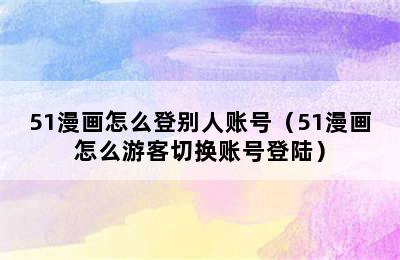 51漫画怎么登别人账号（51漫画怎么游客切换账号登陆）